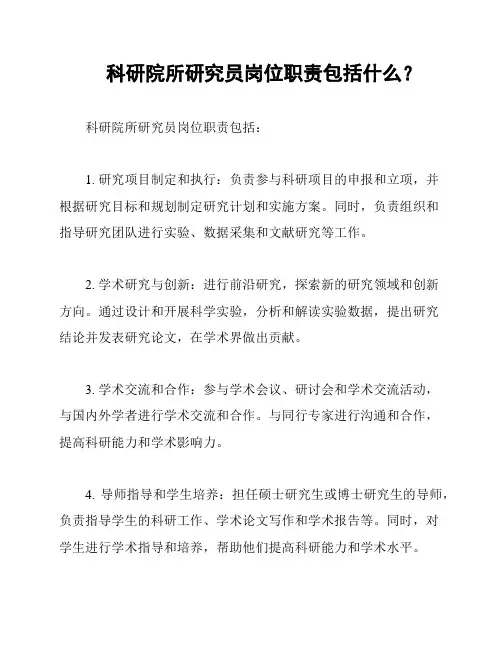 科研院所研究员岗位职责包括什么?

科研院所研究员岗位职责包括:

1. 研究项目制定和执行:负责参与科研项目的申报和立项,并根据研究目标和规划制定研究计划和实施方案。同时,负责组织和指导研究团队进行实验、数据采集和文献研究等工作。

2. 学术研究与创新:进行前沿研究,探索新的研究领域和创新方向。通过设计和开展科学实验,分析和解读实验数据,提出研究结论并发表研究论文,在学术界做出贡献。

3. 学术交流和合作:参与学术会议、研讨会和学术交流活动,与国内外学者进行学术交流和合作。与同行专家进行沟通和合作,提高科研能力和学术影响力。

4. 导师指导和学生培养:担任硕士研究生或博士研究生的导师,负责指导学生的科研工作、学术论文写作和学术报告等。同时,对学生进行学术指导和培养,帮助他们提高科研能力和学术水平。